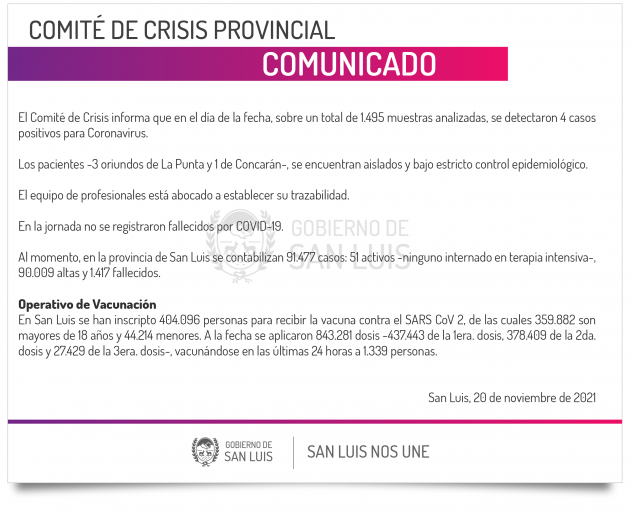 COMITÉ DE CRISIS PROVINCIAL

COMUNICADO

El Comité de Crisis informa que en el día de la fecha, sobre un total de 1.495 muestras analizadas, se detectaron 4 casos positivos para Coronavirus.

Los pacientes -3 oriundos de La Punta y 1 de Concarán-, se encuentran aislados y bajo estricto control epidemiológico.

El equipo de profesionales está abocado a establecer su trazabilidad.

En la jornada no se registraron fallecidos por COVID-19.

GOBIERNO DE SAN LUIS

Al momento, en la provincia de San Luis se contabilizan 91.477 casos: 51 activos -ninguno internado en terapia intensiva-, 90.009 altas y 1.417 fallecidos.

Operativo de Vacunación
En San Luis se han inscripto 404.096 personas para recibir la vacuna contra el SARS CoV 2, de las cuales 359.882 son mayores de 18 años y 44.214 menores. A la fecha se aplicaron 843.281 dosis -437.443 de la 1era. dosis, 378.409 de la 2da. dosis y 27.429 de la 3era. dosis-, vacunándose en las últimas 24 horas a 1.339 personas.

San Luis, 20 de noviembre de 2021

GOBIERNO DE SAN LUIS

SAN LUIS NOS UNE